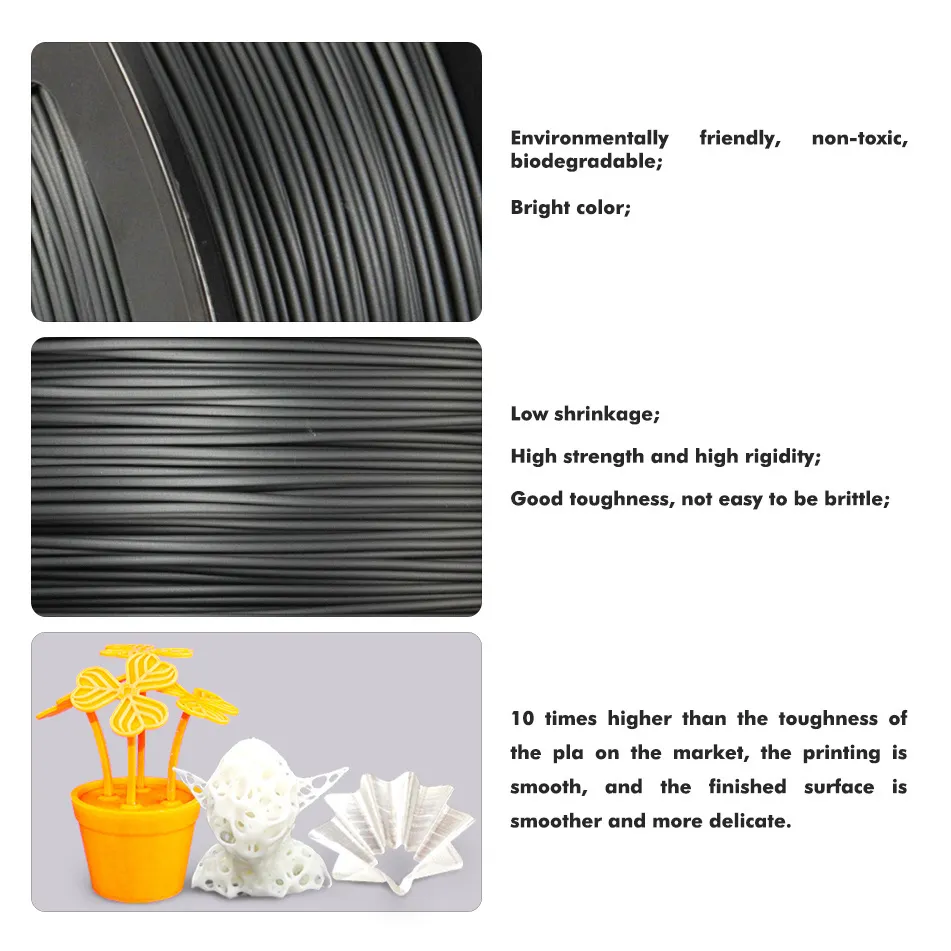 Environmentally friendly, non-toxic, biodegradable;

Bright color;

Low shrinkage;

High strength and high rigidity;

Good toughness, not easy to be brittle;

10 times higher than the toughness of the pla on the market, the printing is smooth, and the finished surface is smoother and more delicate.